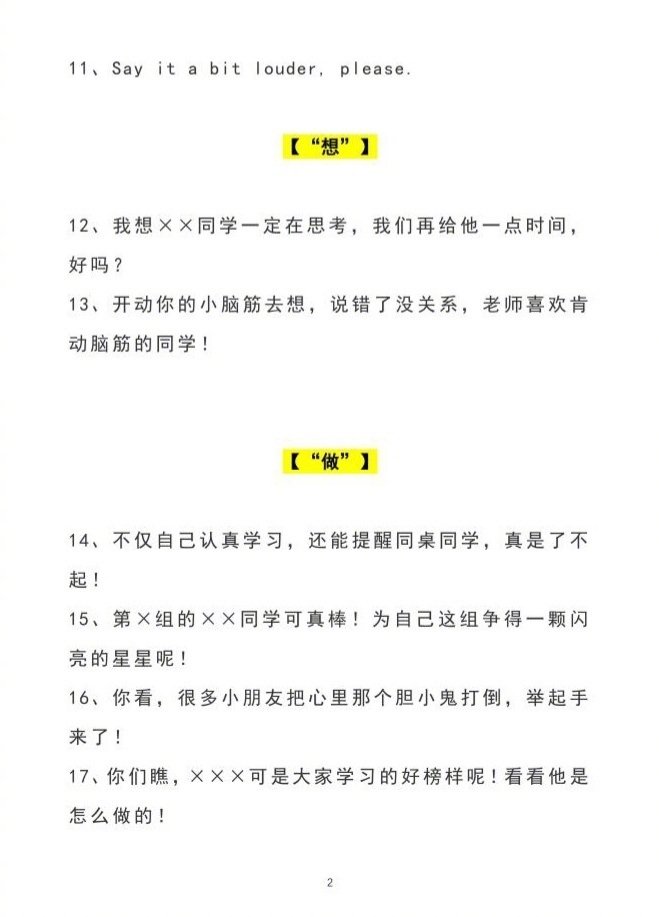 11、Say it a bit louder, please.

【“想”】

12、我想××同学一定在思考，我们再给他一点时间，好吗？

13、开动你的小脑筋去想，说错了没关系，老师喜欢肯动脑筋的同学！

【“做”】

14、不仅自己认真学习，还能提醒同桌同学，真是了不起！

15、第×组的××同学可真棒！为自己这组争得一颗闪亮的星星呢！

16、你看，很多小朋友把心里那个胆小鬼打倒，举起手来了！

17、你们瞧，×××可是大家学习的好榜样呢！看看他是怎么做的！

2